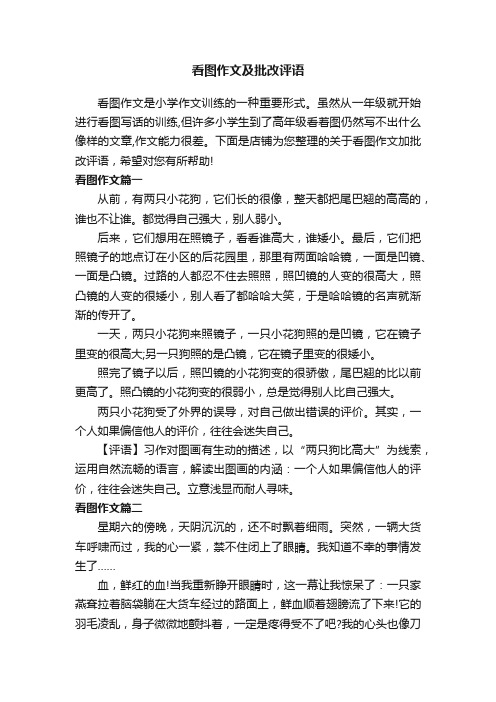 看图作文及批改评语

看图作文是小学作文训练的一种重要形式。虽然从一年级就开始进行看图写话的训练,但许多小学生到了高年级看着图仍然写不出什么像样的文章,作文能力很差。下面是店铺为您整理的关于看图作文加批改评语，希望对您有所帮助!

看图作文篇一

从前，有两只小花狗，它们长的很像，整天都把尾巴翘的高高的，谁也不让谁。都觉得自己强大，别人弱小。

后来，它们想用在照镜子，看看谁高大，谁矮小。最后，它们把照镜子的地点订在小区的后花园里，那里有两面哈哈镜，一面是凹镜、一面是凸镜。过路的人都忍不住去照照，照凹镜的人变的很高大，照凸镜的人变的很矮小，别人看了都哈哈大笑，于是哈哈镜的名声就渐渐的传开了。

一天，两只小花狗来照镜子，一只小花狗照的是凹镜，它在镜子里变的很高大;另一只狗照的是凸镜，它在镜子里变的很矮小。

照完了镜子以后，照凹镜的小花狗变的很骄傲，尾巴翘的比以前更高了。照凸镜的小花狗变的很弱小，总是觉得别人比自己强大。

两只小花狗受了外界的误导，对自己做出错误的评价。其实，一个人如果偏信他人的评价，往往会迷失自己。

【评语】习作对图画有生动的描述，以“两只狗比高大”为线索，运用自然流畅的语言，解读出图画的内涵：一个人如果偏信他人的评价，往往会迷失自己。立意浅显而耐人寻味。

看图作文篇二

星期六的傍晚，天阴沉沉的，还不时飘着细雨。突然，一辆大货车呼啸而过，我的心一紧，禁不住闭上了眼睛。我知道不幸的事情发生了……

血，鲜红的血!当我重新睁开眼睛时，这一幕让我惊呆了：一只家燕耷拉着脑袋躺在大货车经过的路面上，鲜血顺着翅膀流了下来!它的羽毛凌乱，身子微微地颤抖着，一定是疼得受不了吧?我的心头也像刀